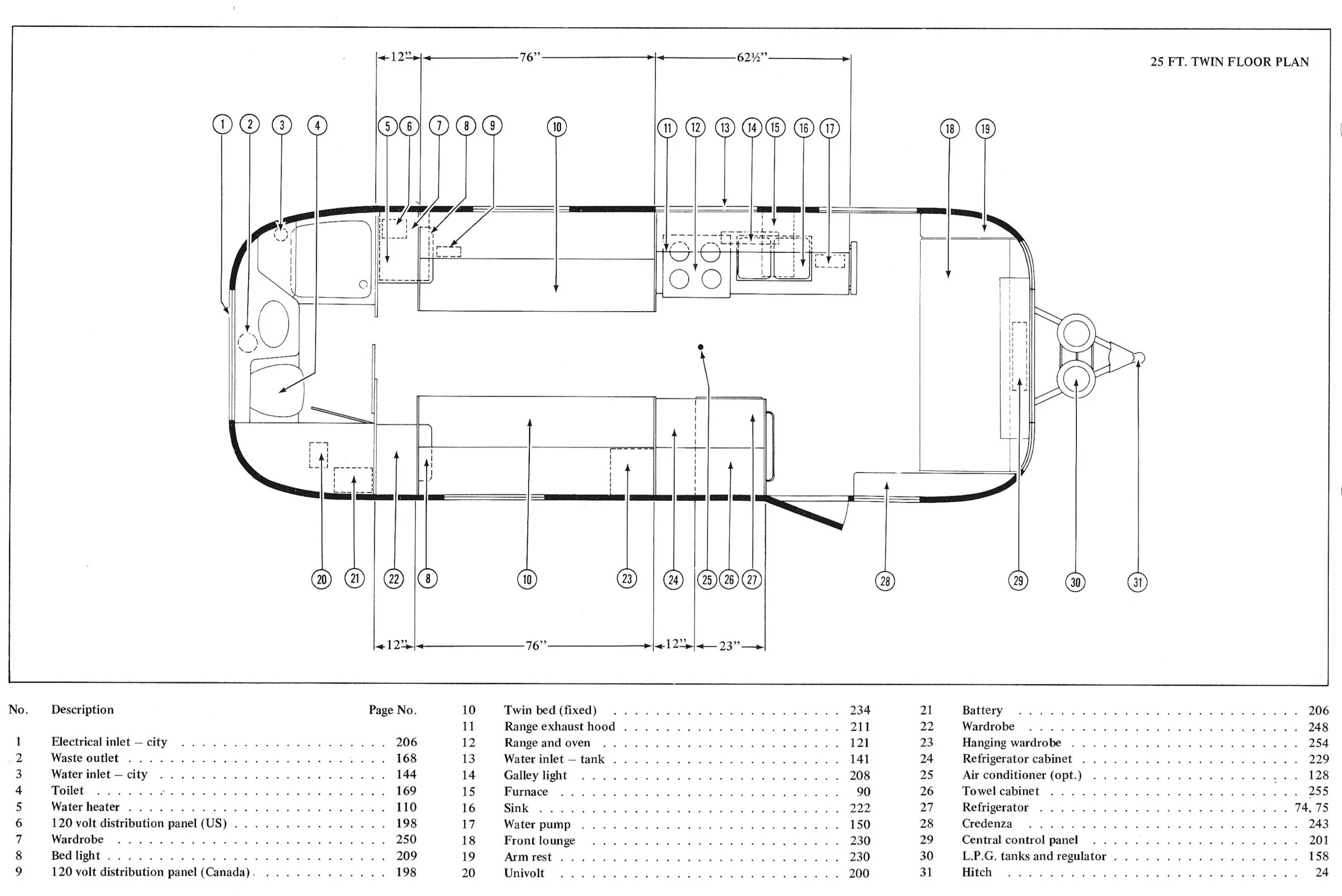 25 FT. TWIN FLOOR PLAN

12" 76" 62½"

1 2 3 4 5 6 7 8 9 10 11 12 13 14 15 16 17 18 19

20 21 22 8 10 23 24 25 26 27 28 29 30 31

12" 76" 12" 23"

| No. | Description | Page No. |
|---|---|---|
| 1 | Electrical inlet – city | 206 |
| 2 | Waste outlet | 168 |
| 3 | Water inlet – city | 144 |
| 4 | Toilet | 169 |
| 5 | Water heater | 110 |
| 6 | 120 volt distribution panel (US) | 198 |
| 7 | Wardrobe | 250 |
| 8 | Bed light | 209 |
| 9 | 120 volt distribution panel (Canada) | 198 |
| 10 | Twin bed (fixed) | 234 |
| 11 | Range exhaust hood | 211 |
| 12 | Range and oven | 121 |
| 13 | Water inlet – tank | 141 |
| 14 | Galley light | 208 |
| 15 | Furnace | 90 |
| 16 | Sink | 222 |
| 17 | Water pump | 150 |
| 18 | Front lounge | 230 |
| 19 | Arm rest | 230 |
| 20 | Univolt | 200 |
| 21 | Battery | 206 |
| 22 | Wardrobe | 248 |
| 23 | Hanging wardrobe | 254 |
| 24 | Refrigerator cabinet | 229 |
| 25 | Air conditioner (opt.) | 128 |
| 26 | Towel cabinet | 255 |
| 27 | Refrigerator | 74, 75 |
| 28 | Credenza | 243 |
| 29 | Central control panel | 201 |
| 30 | L.P.G. tanks and regulator | 158 |
| 31 | Hitch | 24 |